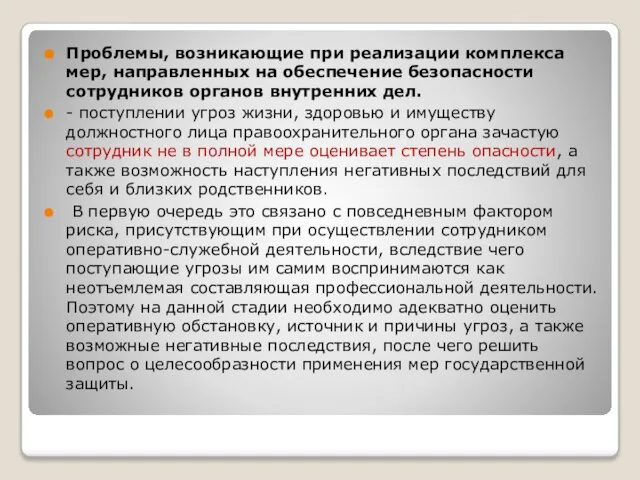 Проблемы, возникающие при реализации комплекса мер, направленных на обеспечение безопасности сотрудников органов внутренних дел.

- поступлении угроз жизни, здоровью и имуществу должностного лица правоохранительного органа зачастую сотрудник не в полной мере оценивает степень опасности, а также возможность наступления негативных последствий для себя и близких родственников.

В первую очередь это связано с повседневным фактором риска, присутствующим при осуществлении сотрудником оперативно-служебной деятельности, вследствие чего поступающие угрозы им самим воспринимаются как неотъемлемая составляющая профессиональной деятельности. Поэтому на данной стадии необходимо адекватно оценить оперативную обстановку, источник и причины угроз, а также возможные негативные последствия, после чего решить вопрос о целесообразности применения мер государственной защиты.